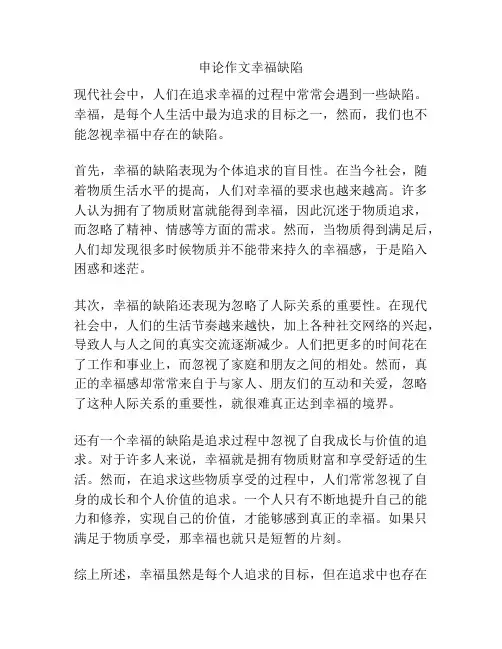 申论作文幸福缺陷

现代社会中，人们在追求幸福的过程中常常会遇到一些缺陷。幸福，是每个人生活中最为追求的目标之一，然而，我们也不能忽视幸福中存在的缺陷。

首先，幸福的缺陷表现为个体追求的盲目性。在当今社会，随着物质生活水平的提高，人们对幸福的要求也越来越高。许多人认为拥有了物质财富就能得到幸福，因此沉迷于物质追求，而忽略了精神、情感等方面的需求。然而，当物质得到满足后，人们却发现很多时候物质并不能带来持久的幸福感，于是陷入困惑和迷茫。

其次，幸福的缺陷还表现为忽略了人际关系的重要性。在现代社会中，人们的生活节奏越来越快，加上各种社交网络的兴起，导致人与人之间的真实交流逐渐减少。人们把更多的时间花在了工作和事业上，而忽视了家庭和朋友之间的相处。然而，真正的幸福感却常常来自于与家人、朋友们的互动和关爱，忽略了这种人际关系的重要性，就很难真正达到幸福的境界。

还有一个幸福的缺陷是追求过程中忽视了自我成长与价值的追求。对于许多人来说，幸福就是拥有物质财富和享受舒适的生活。然而，在追求这些物质享受的过程中，人们常常忽视了自身的成长和个人价值的追求。一个人只有不断地提升自己的能力和修养，实现自己的价值，才能够感到真正的幸福。如果只满足于物质享受，那幸福也就只是短暂的片刻。

综上所述，幸福虽然是每个人追求的目标，但在追求中也存在